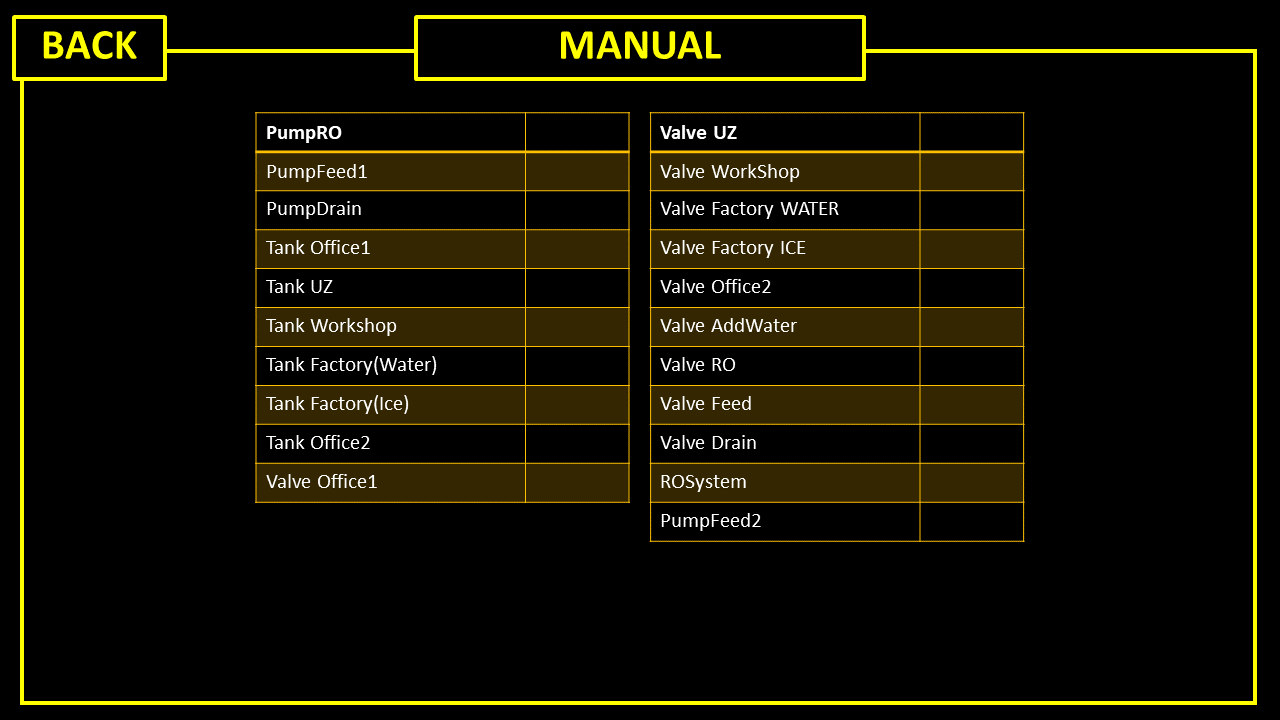 BACK

MANUAL

| PumpRO | |
|---|---|
| PumpFeed1 | |
| PumpDrain | |
| Tank Office1 | |
| Tank UZ | |
| Tank Workshop | |
| Tank Factory(Water) | |
| Tank Factory(Ice) | |
| Tank Office2 | |
| Valve Office1 | |

| Valve UZ | |
|---|---|
| Valve WorkShop | |
| Valve Factory WATER | |
| Valve Factory ICE | |
| Valve Office2 | |
| Valve AddWater | |
| Valve RO | |
| Valve Feed | |
| Valve Drain | |
| ROSystem | |
| PumpFeed2 | |